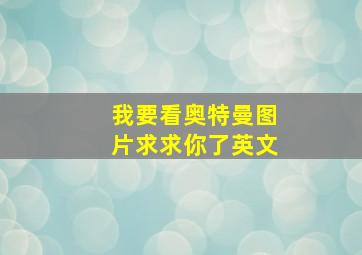 我要看奥特曼图片求求你了英文